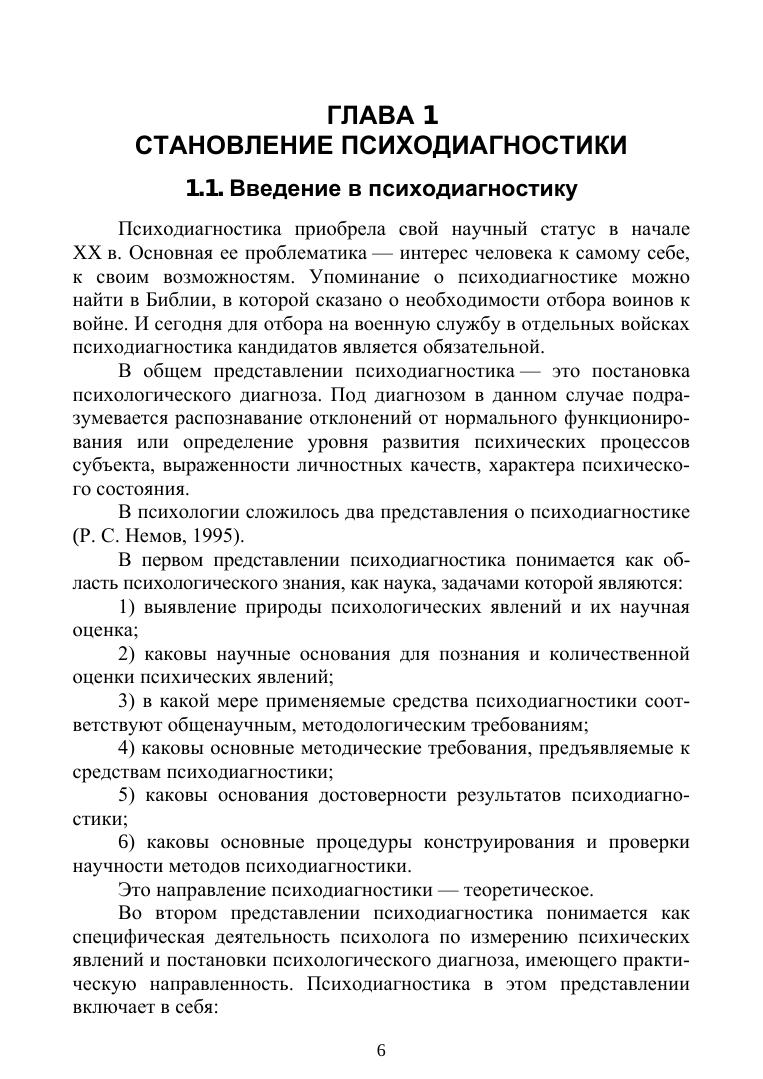 ГЛАВА 1
СТАНОВЛЕНИЕ ПСИХОДИАГНОСТИКИ

1.1. Введение в психодиагностику

Психодиагностика приобрела свой научный статус в начале XX в. Основная ее проблематика — интерес человека к самому себе, к своим возможностям. Упоминание о психодиагностике можно найти в Библии, в которой сказано о необходимости отбора воинов к войне. И сегодня для отбора на военную службу в отдельных войсках психодиагностика кандидатов является обязательной.

В общем представлении психодиагностика — это постановка психологического диагноза. Под диагнозом в данном случае подразумевается распознавание отклонений от нормального функционирования или определение уровня развития психических процессов субъекта, выраженности личностных качеств, характера психического состояния.

В психологии сложилось два представления о психодиагностике (Р. С. Немов, 1995).

В первом представлении психодиагностика понимается как область психологического знания, как наука, задачами которой являются:

1) выявление природы психологических явлений и их научная оценка;

2) каковы научные основания для познания и количественной оценки психических явлений;

3) в какой мере применяемые средства психодиагностики соответствуют общенаучным, методологическим требованиям;

4) каковы основные методические требования, предъявляемые к средствам психодиагностики;

5) каковы основания достоверности результатов психодиагностики;

6) каковы основные процедуры конструирования и проверки научности методов психодиагностики.

Это направление психодиагностики — теоретическое.

Во втором представлении психодиагностика понимается как специфическая деятельность психолога по измерению психических явлений и постановки психологического диагноза, имеющего практическую направленность. Психодиагностика в этом представлении включает в себя:

6